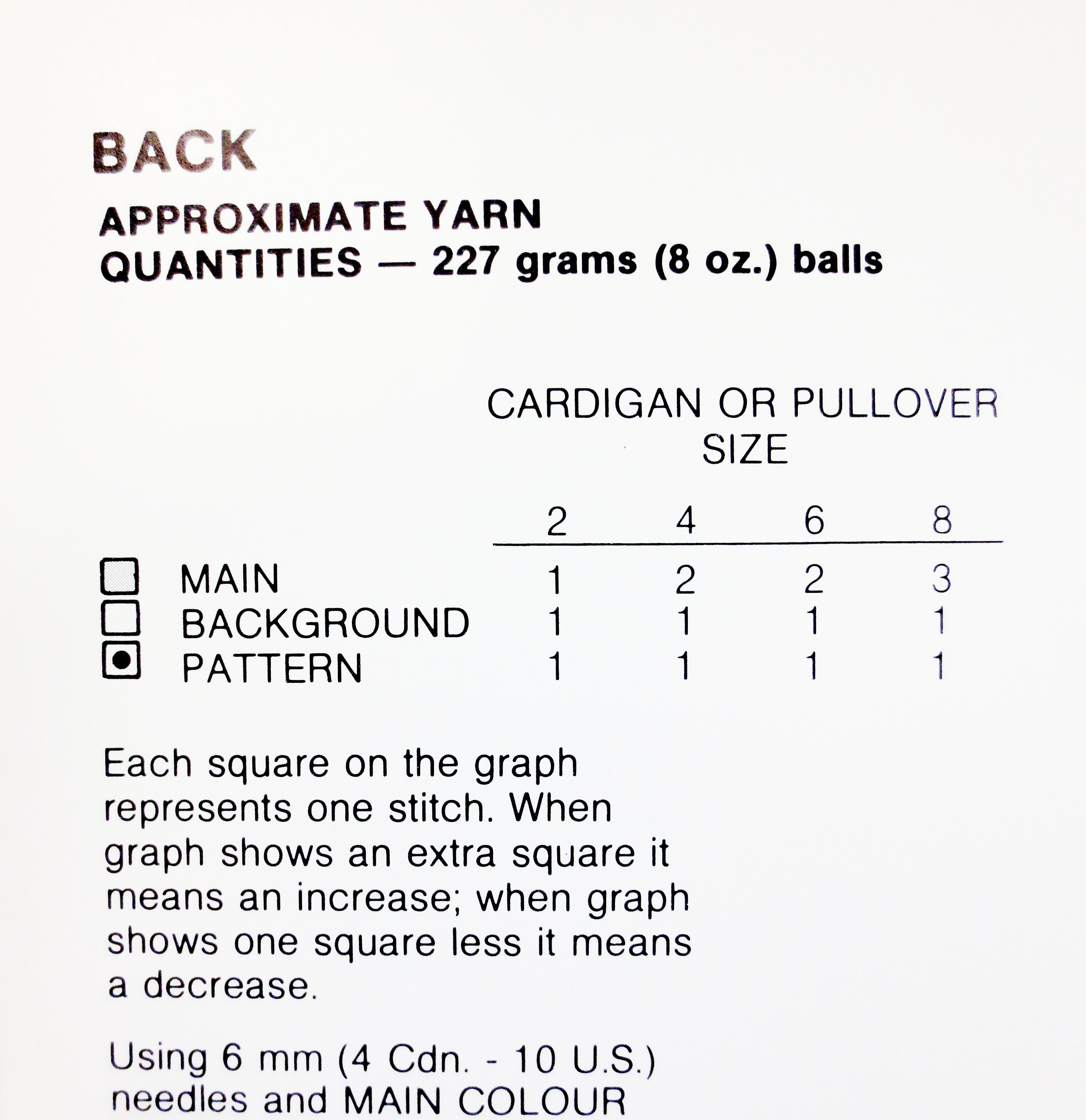 BACK

APPROXIMATE YARN QUANTITIES — 227 grams (8 oz.) balls

CARDIGAN OR PULLOVER SIZE

| | 2 | 4 | 6 | 8 |
|---|---|---|---|---|
| MAIN | 1 | 2 | 2 | 3 |
| BACKGROUND | 1 | 1 | 1 | 1 |
| PATTERN | 1 | 1 | 1 | 1 |

Each square on the graph represents one stitch. When graph shows an extra square it means an increase; when graph shows one square less it means a decrease.

Using 6 mm (4 Cdn. - 10 U.S.) needles and MAIN COLOUR